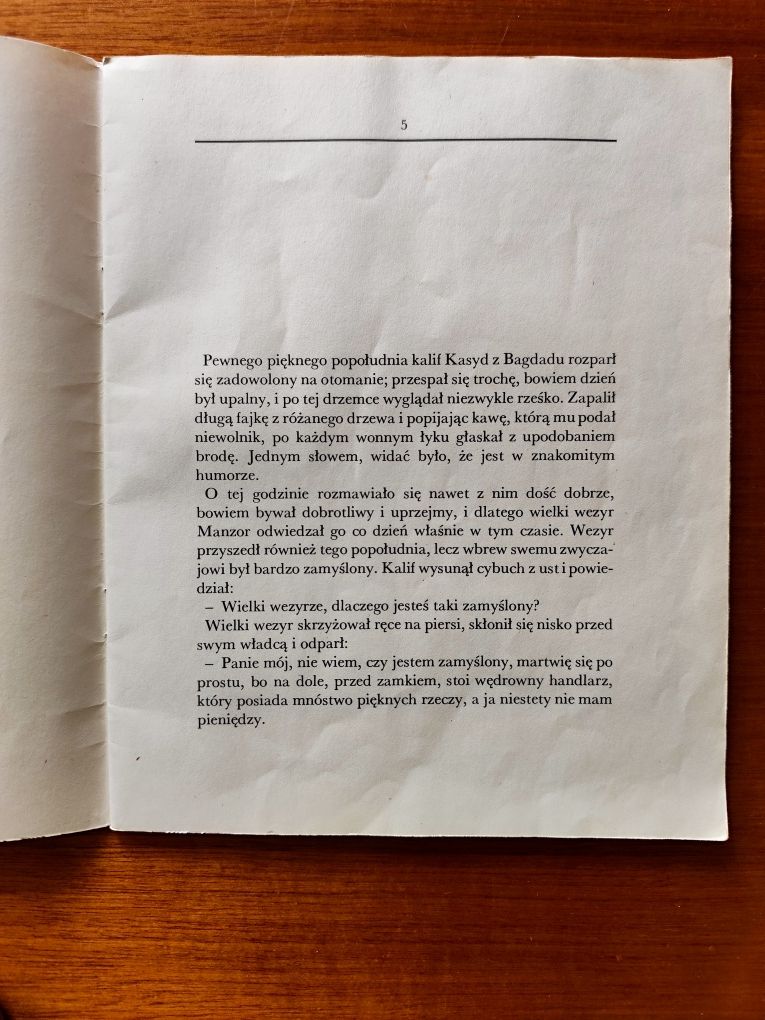 5

Pewnego pięknego popołudnia kalif Kasyd z Bagdadu rozparł się zadowolony na otomanie; przespał się trochę, bowiem dzień był upalny, i po tej drzemce wyglądał niezwykle rześko. Zapalił długą fajkę z różanego drzewa i popijając kawę, którą mu podał niewolnik, po każdym wonnym łyku głaskał z upodobaniem brodę. Jednym słowem, widać było, że jest w znakomitym humorze.

O tej godzinie rozmawiało się nawet z nim dość dobrze, bowiem bywał dobrotliwy i uprzejmy, i dlatego wielki wezyr Manzor odwiedzał go co dzień właśnie w tym czasie. Wezyr przyszedł również tego popołudnia, lecz wbrew swemu zwyczajowi był bardzo zamyślony. Kalif wysunął cybuch z ust i powiedział:

– Wielki wezyrze, dlaczego jesteś taki zamyślony?

Wielki wezyr skrzyżował ręce na piersi, skłonił się nisko przed swym władcą i odparł:

– Panie mój, nie wiem, czy jestem zamyślony, martwię się po prostu, bo na dole, przed zamkiem, stoi wędrowny handlarz, który posiada mnóstwo pięknych rzeczy, a ja niestety nie mam pieniędzy.